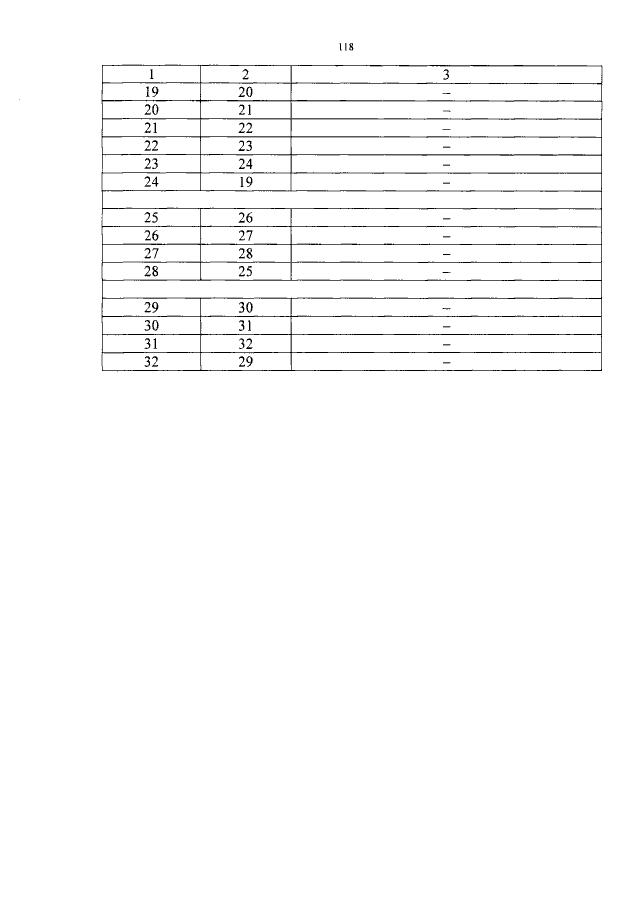 118

| 1 | 2 | 3 |
|---|---|---|
| 19 | 20 | – |
| 20 | 21 | – |
| 21 | 22 | – |
| 22 | 23 | – |
| 23 | 24 | – |
| 24 | 19 | – |
| | | |
| 25 | 26 | – |
| 26 | 27 | – |
| 27 | 28 | – |
| 28 | 25 | – |
| | | |
| 29 | 30 | – |
| 30 | 31 | – |
| 31 | 32 | – |
| 32 | 29 | – |